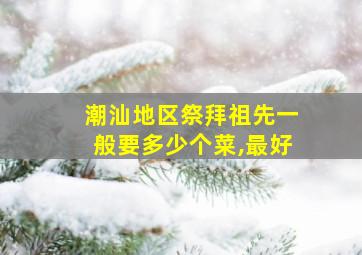 潮汕地区祭拜祖先一般要多少个菜,最好